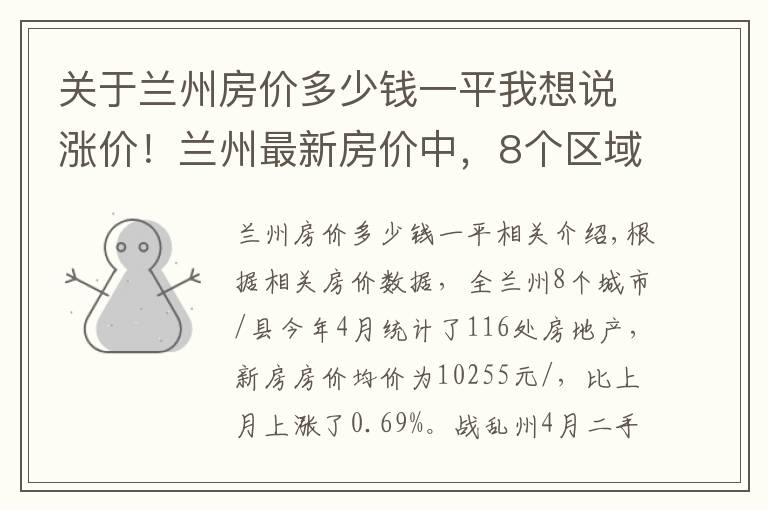 关于兰州房价多少钱一平我想说涨价！兰州最新房价中，8个区域

兰州房价多少钱一平相关介绍，根据相关房价数据，全兰州8个城市/县今年4月统计了116处房地产，新房房价均价为10255元/，比上月上涨了0.69%。战乱州4月二手